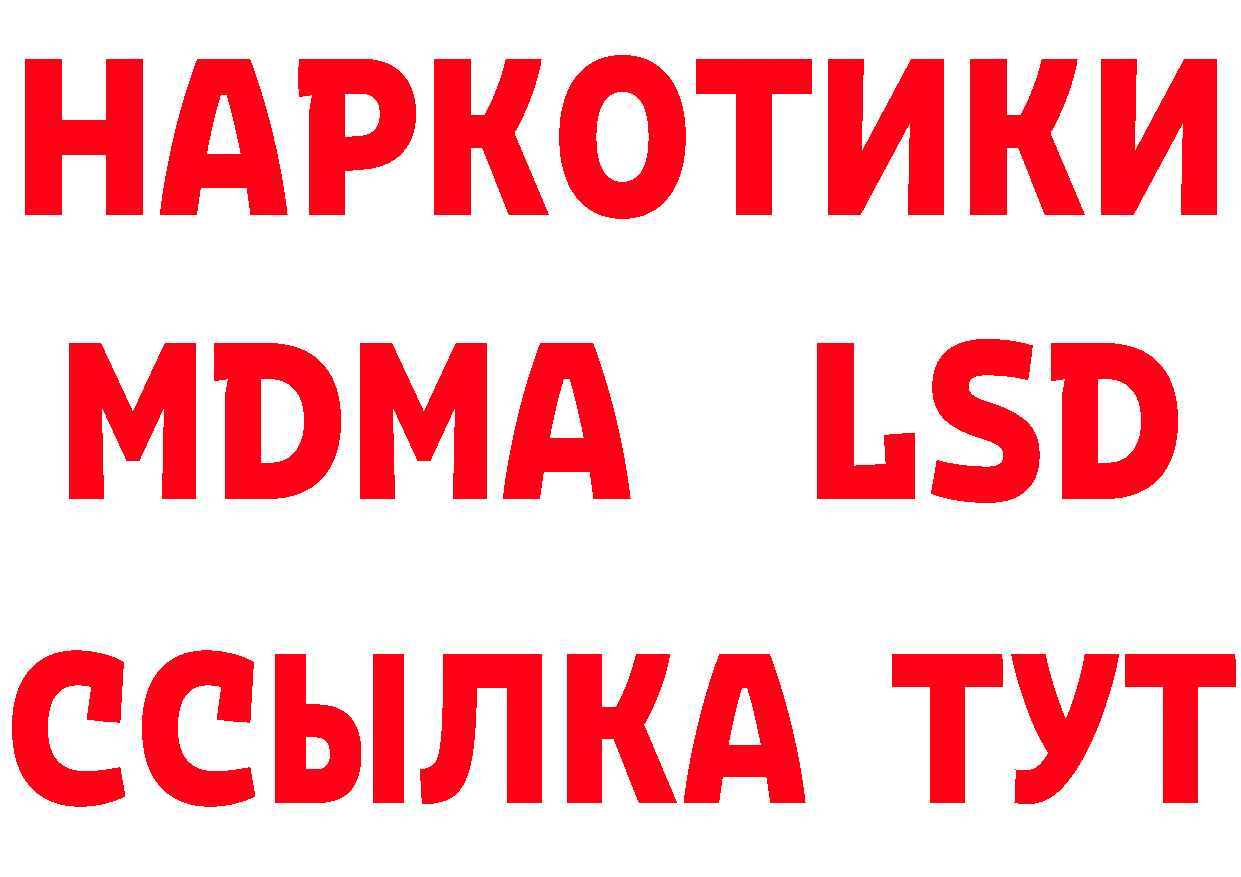 НАРКОТИКИ
MDMA LSD
ССЫЛКА ТУТ